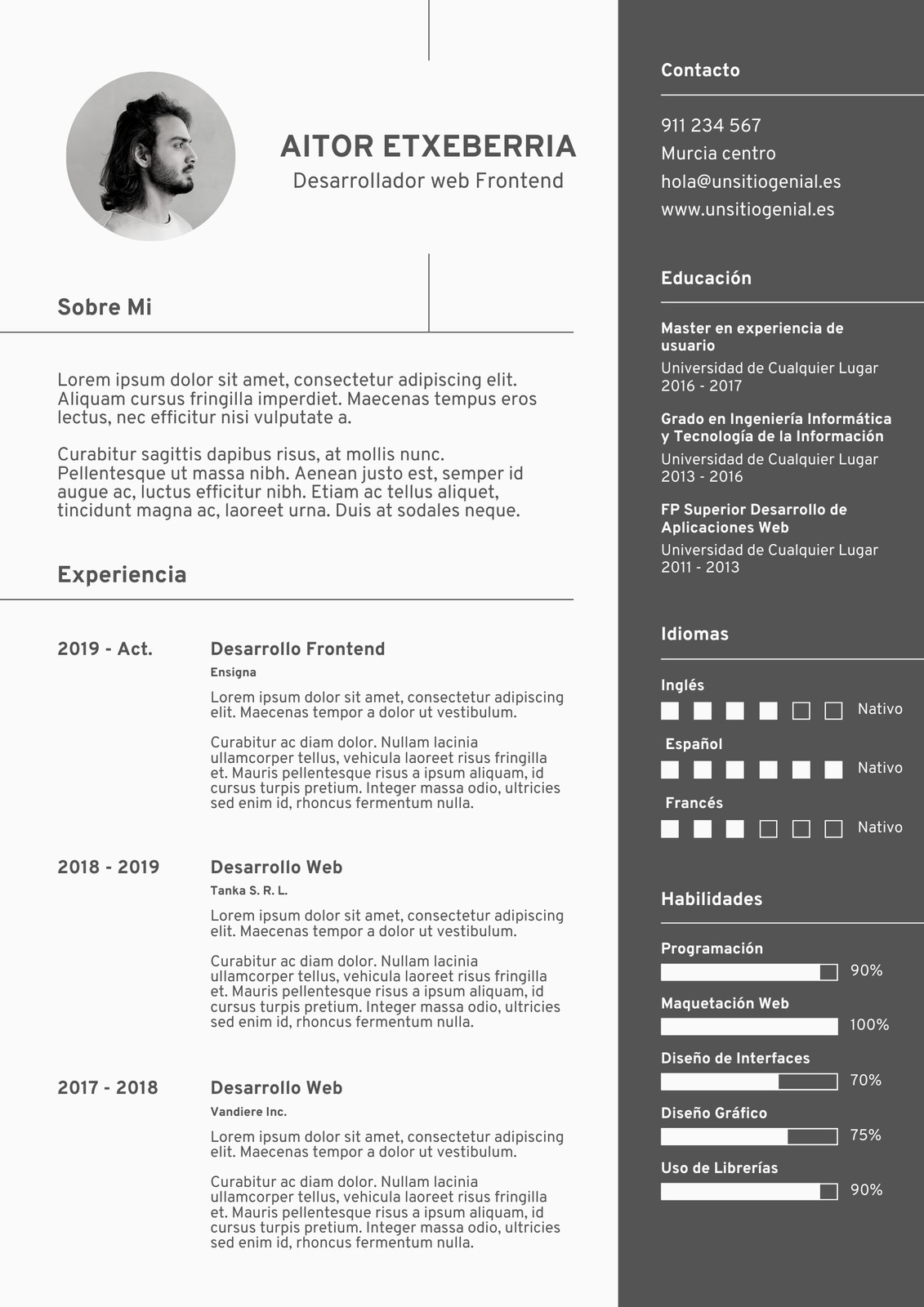 AITOR ETXEBERRIA
Desarrollador web Frontend

Sobre Mi

Lorem ipsum dolor sit amet, consectetur adipiscing elit. Aliquam cursus fringilla imperdiet. Maecenas tempus eros lectus, nec efficitur nisi vulputate a.

Curabitur sagittis dapibus risus, at mollis nunc. Pellentesque ut massa nibh. Aenean justo est, semper id augue ac, luctus efficitur nibh. Etiam ac tellus aliquet, tincidunt magna ac, laoreet urna. Duis at sodales neque.

Experiencia

2019 - Act.
Desarrollo Frontend
Ensigna
Lorem ipsum dolor sit amet, consectetur adipiscing elit. Maecenas tempor a dolor ut vestibulum.

Curabitur ac diam dolor. Nullam lacinia ullamcorper tellus, vehicula laoreet risus fringilla et. Mauris pellentesque risus a ipsum aliquam, id cursus turpis pretium. Integer massa odio, ultricies sed enim id, rhoncus fermentum nulla.

2018 - 2019
Desarrollo Web
Tanka S. R. L.
Lorem ipsum dolor sit amet, consectetur adipiscing elit. Maecenas tempor a dolor ut vestibulum.

Curabitur ac diam dolor. Nullam lacinia ullamcorper tellus, vehicula laoreet risus fringilla et. Mauris pellentesque risus a ipsum aliquam, id cursus turpis pretium. Integer massa odio, ultricies sed enim id, rhoncus fermentum nulla.

2017 - 2018
Desarrollo Web
Vandiere Inc.
Lorem ipsum dolor sit amet, consectetur adipiscing elit. Maecenas tempor a dolor ut vestibulum.

Curabitur ac diam dolor. Nullam lacinia ullamcorper tellus, vehicula laoreet risus fringilla et. Mauris pellentesque risus a ipsum aliquam, id cursus turpis pretium. Integer massa odio, ultricies sed enim id, rhoncus fermentum nulla.

Contacto

911 234 567
Murcia centro
hola@unsitiogenial.es
www.unsitiogenial.es

Educación

Master en experiencia de usuario
Universidad de Cualquier Lugar
2016 - 2017

Grado en Ingeniería Informática y Tecnología de la Información
Universidad de Cualquier Lugar
2013 - 2016

FP Superior Desarrollo de Aplicaciones Web
Universidad de Cualquier Lugar
2011 - 2013

Idiomas

Inglés
Nativo
Español
Nativo
Francés
Nativo

Habilidades

Programación
90%
Maquetación Web
100%
Diseño de Interfaces
70%
Diseño Gráfico
75%
Uso de Librerías
90%